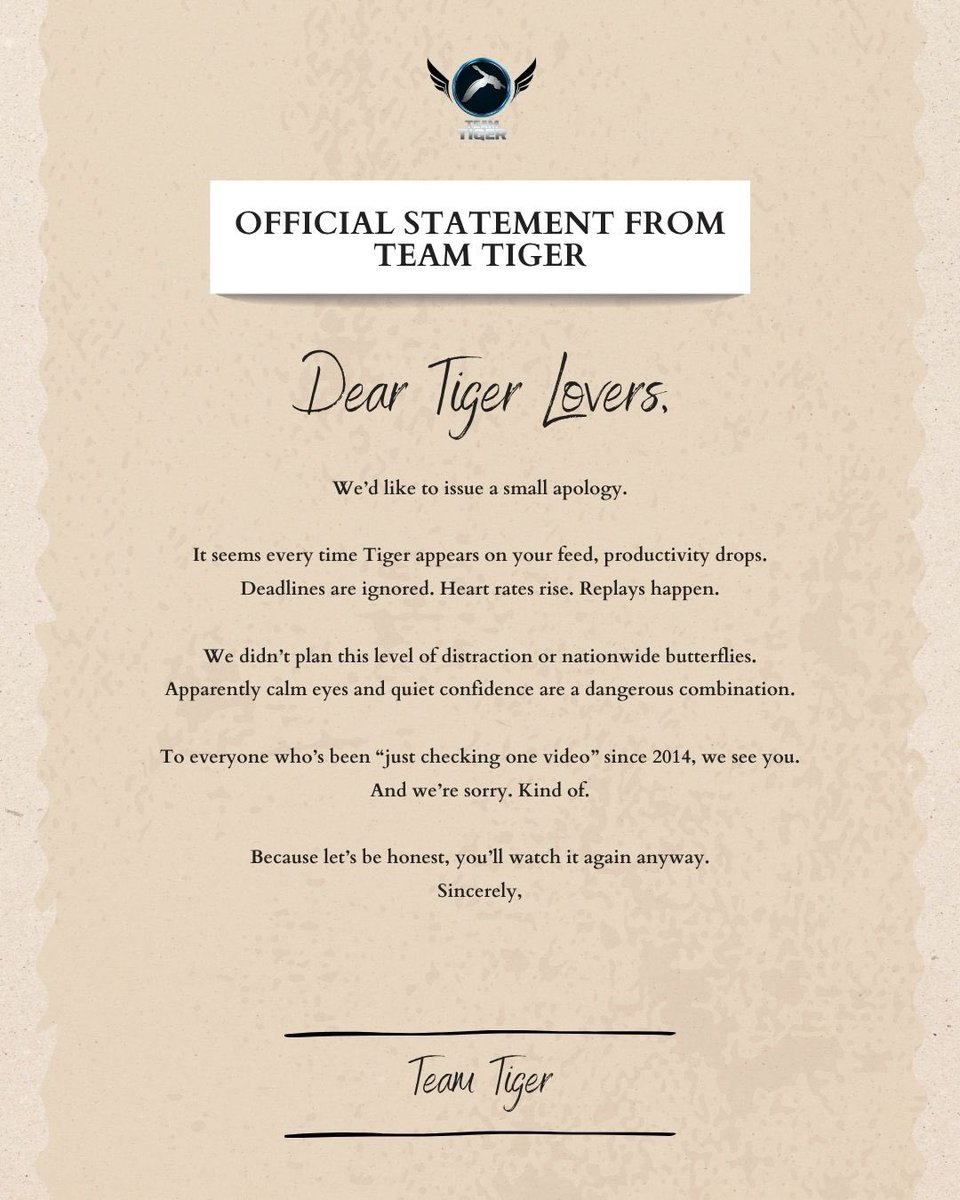 TEAM
TIGER

OFFICIAL STATEMENT FROM TEAM TIGER

Dear Tiger Lovers,

We'd like to issue a small apology.

It seems every time Tiger appears on your feed, productivity drops. Deadlines are ignored. Heart rates rise. Replays happen.

We didn't plan this level of distraction or nationwide butterflies. Apparently calm eyes and quiet confidence are a dangerous combination.

To everyone who's been "just checking one video" since 2014, we see you. And we're sorry. Kind of.

Because let's be honest, you'll watch it again anyway.
Sincerely,

Team Tiger